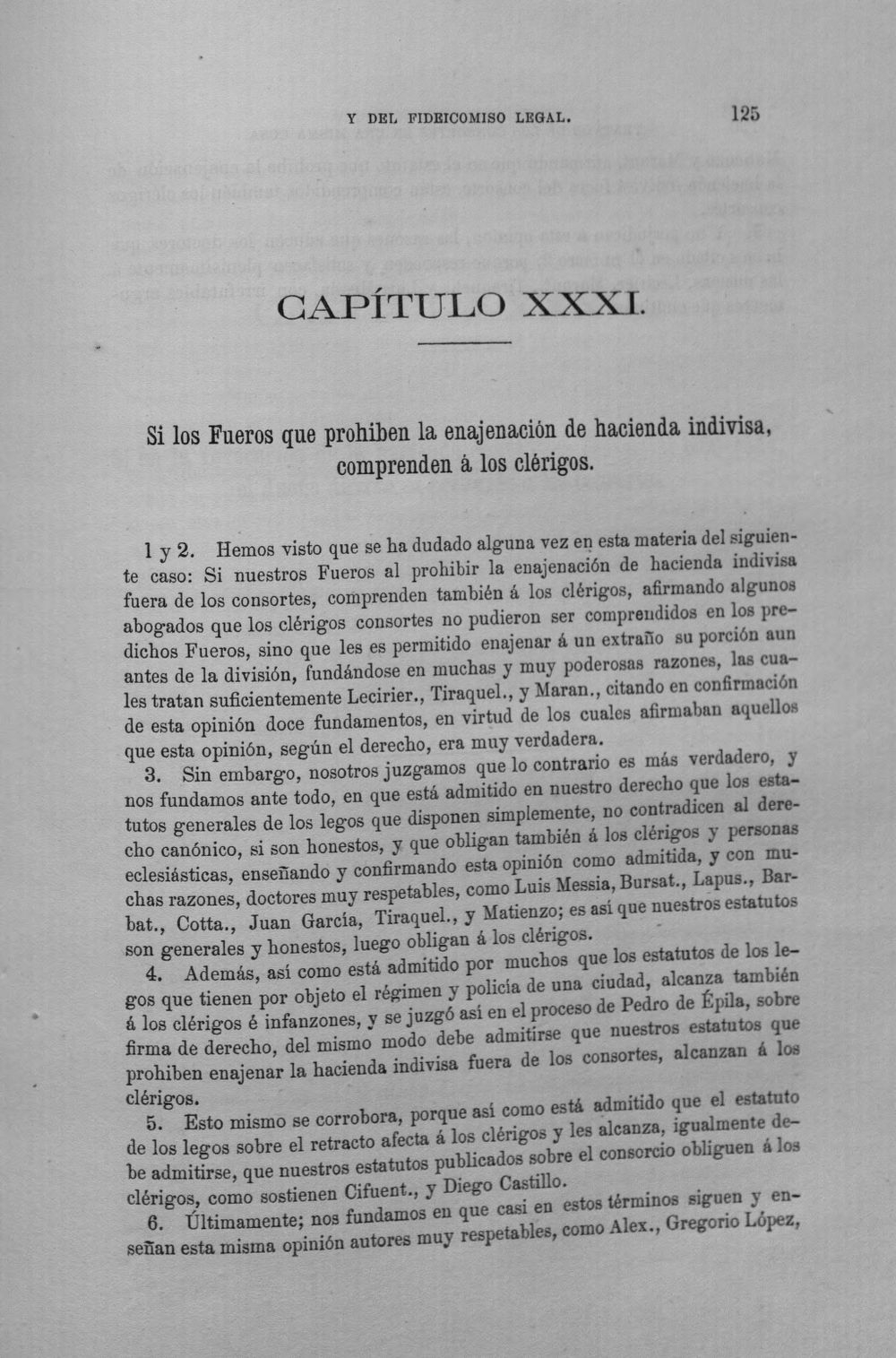 Y DEL FIDEICOMISO LEGAL.

125

CAPÍTULO XXXI.

Si los Fueros que prohiben la enajenación de hacienda indivisa, comprenden á los clérigos.

1 y 2. Hemos visto que se ha dudado alguna vez en esta materia del siguiente caso: Si nuestros Fueros al prohibir la enajenación de hacienda indivisa fuera de los consortes, comprenden también á los clérigos, afirmando algunos abogados que los clérigos consortes no pudieron ser comprendidos en los predichos Fueros, sino que les es permitido enajenar á un extraño su porción aun antes de la división, fundándose en muchas y muy poderosas razones, las cuales tratan suficientemente Lecirier., Tiraquel., y Maran., citando en confirmación de esta opinión doce fundamentos, en virtud de los cuales afirmaban aquellos que esta opinión, según el derecho, era muy verdadera.

3. Sin embargo, nosotros juzgamos que lo contrario es más verdadero, y nos fundamos ante todo, en que está admitido en nuestro derecho que los estatutos generales de los legos que disponen simplemente, no contradicen al derecho canónico, si son honestos, y que obligan también á los clérigos y personas eclesiásticas, enseñando y confirmando esta opinión como admitida, y con muchas razones, doctores muy respetables, como Luis Messia, Bursat., Lapus., Barbat., Cotta., Juan García, Tiraquel., y Matienzo; es así que nuestros estatutos son generales y honestos, luego obligan á los clérigos.

4. Además, así como está admitido por muchos que los estatutos de los legos que tienen por objeto el régimen y policía de una ciudad, alcanza también á los clérigos é infanzones, y se juzgó así en el proceso de Pedro de Épila, sobre firma de derecho, del mismo modo debe admitirse que nuestros estatutos que prohiben enajenar la hacienda indivisa fuera de los consortes, alcanzan á los clérigos.

5. Esto mismo se corrobora, porque así como está admitido que el estatuto de los legos sobre el retracto afecta á los clérigos y les alcanza, igualmente debe admitirse, que nuestros estatutos publicados sobre el consorcio obliguen á los clérigos, como sostienen Cifuent., y Diego Castillo.

6. Últimamente; nos fundamos en que casi en estos términos siguen y enseñan esta misma opinión autores muy respetables, como Alex., Gregorio López,